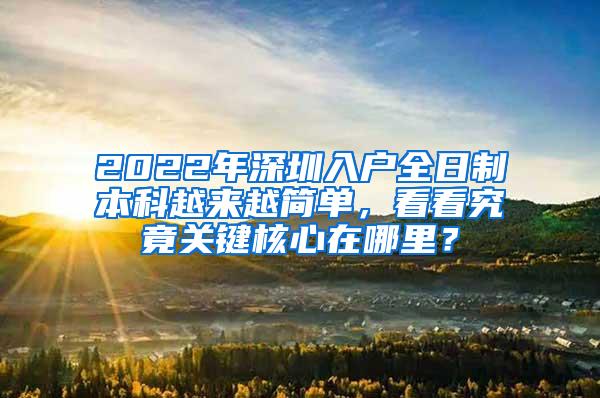 2022年深圳入户全日制本科越来越简单，看看究竟关键核心在哪里？